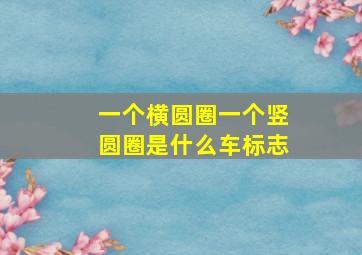 一个横圆圈一个竖圆圈是什么车标志